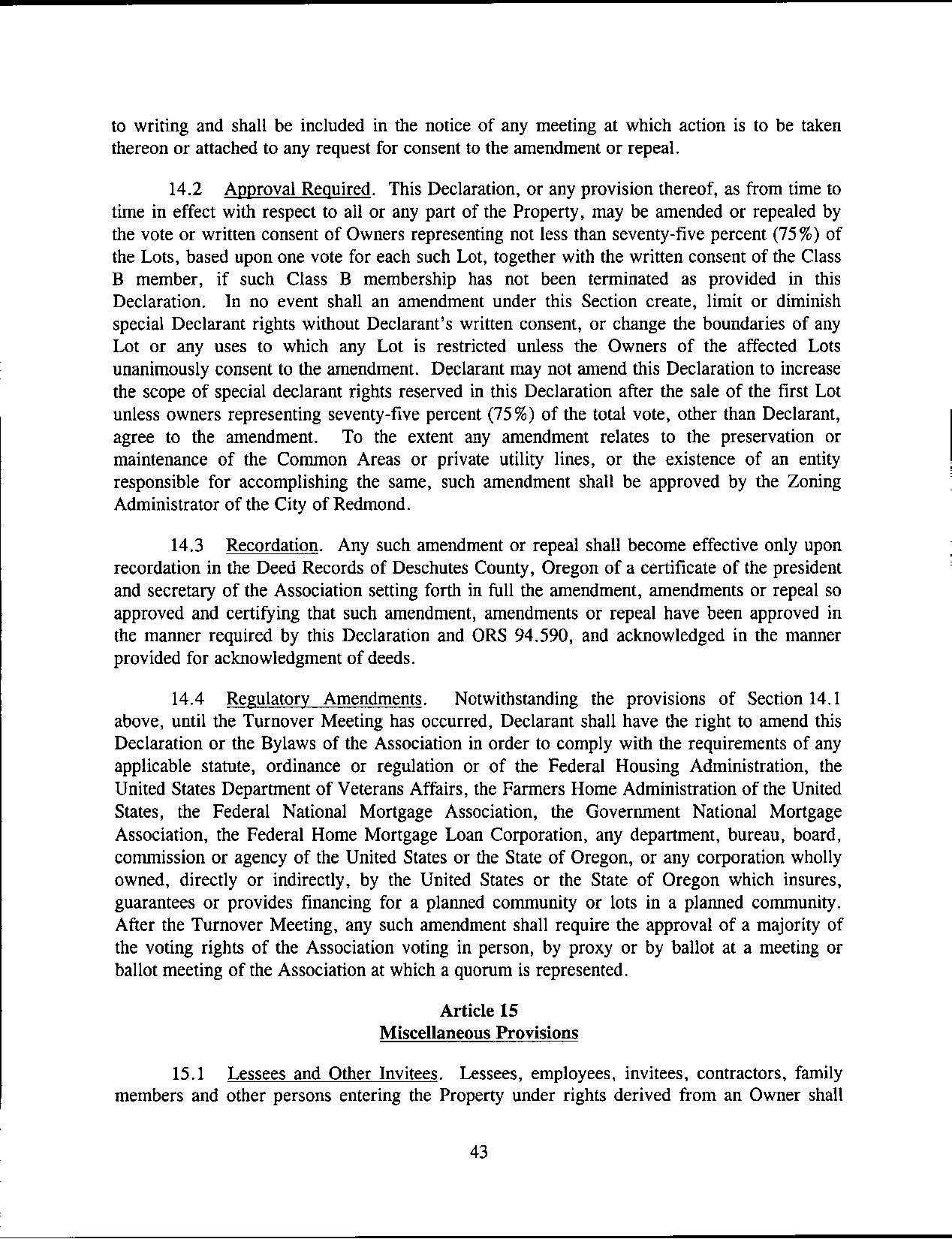 to writing and shall be included in the notice of any meeting at which action is to be taken thereon or attached to any request for consent to the amendment or repeal.

14.2 Approval Required. This Declaration, or any provision thereof, as from time to time in effect with respect to all or any part of the Property, may be amended or repealed by the vote or written consent of Owners representing not less than seventy-five percent (75%) of the Lots, based upon one vote for each such Lot, together with the written consent of the Class B member, if such Class B membership has not been terminated as provided in this Declaration. In no event shall an amendment under this Section create, limit or diminish special Declarant rights without Declarant's written consent, or change the boundaries of any Lot or any uses to which any Lot is restricted unless the Owners of the affected Lots unanimously consent to the amendment. Declarant may not amend this Declaration to increase the scope of special declarant rights reserved in this Declaration after the sale of the first Lot unless owners representing seventy-five percent (75%) of the total vote, other than Declarant, agree to the amendment. To the extent any amendment relates to the preservation or maintenance of the Common Areas or private utility lines, or the existence of an entity responsible for accomplishing the same, such amendment shall be approved by the Zoning Administrator of the City of Redmond.

14.3 Recordation. Any such amendment or repeal shall become effective only upon recordation in the Deed Records of Deschutes County, Oregon of a certificate of the president and secretary of the Association setting forth in full the amendment, amendments or repeal so approved and certifying that such amendment, amendments or repeal have been approved in the manner required by this Declaration and ORS 94.590, and acknowledged in the manner provided for acknowledgment of deeds.

14.4 Regulatory Amendments. Notwithstanding the provisions of Section 14.1 above, until the Turnover Meeting has occurred, Declarant shall have the right to amend this Declaration or the Bylaws of the Association in order to comply with the requirements of any applicable statute, ordinance or regulation or of the Federal Housing Administration, the United States Department of Veterans Affairs, the Farmers Home Administration of the United States, the Federal National Mortgage Association, the Government National Mortgage Association, the Federal Home Mortgage Loan Corporation, any department, bureau, board, commission or agency of the United States or the State of Oregon, or any corporation wholly owned, directly or indirectly, by the United States or the State of Oregon which insures, guarantees or provides financing for a planned community or lots in a planned community. After the Turnover Meeting, any such amendment shall require the approval of a majority of the voting rights of the Association voting in person, by proxy or by ballot at a meeting or ballot meeting of the Association at which a quorum is represented.

Article 15
Miscellaneous Provisions

15.1 Lessees and Other Invitees. Lessees, employees, invitees, contractors, family members and other persons entering the Property under rights derived from an Owner shall

43